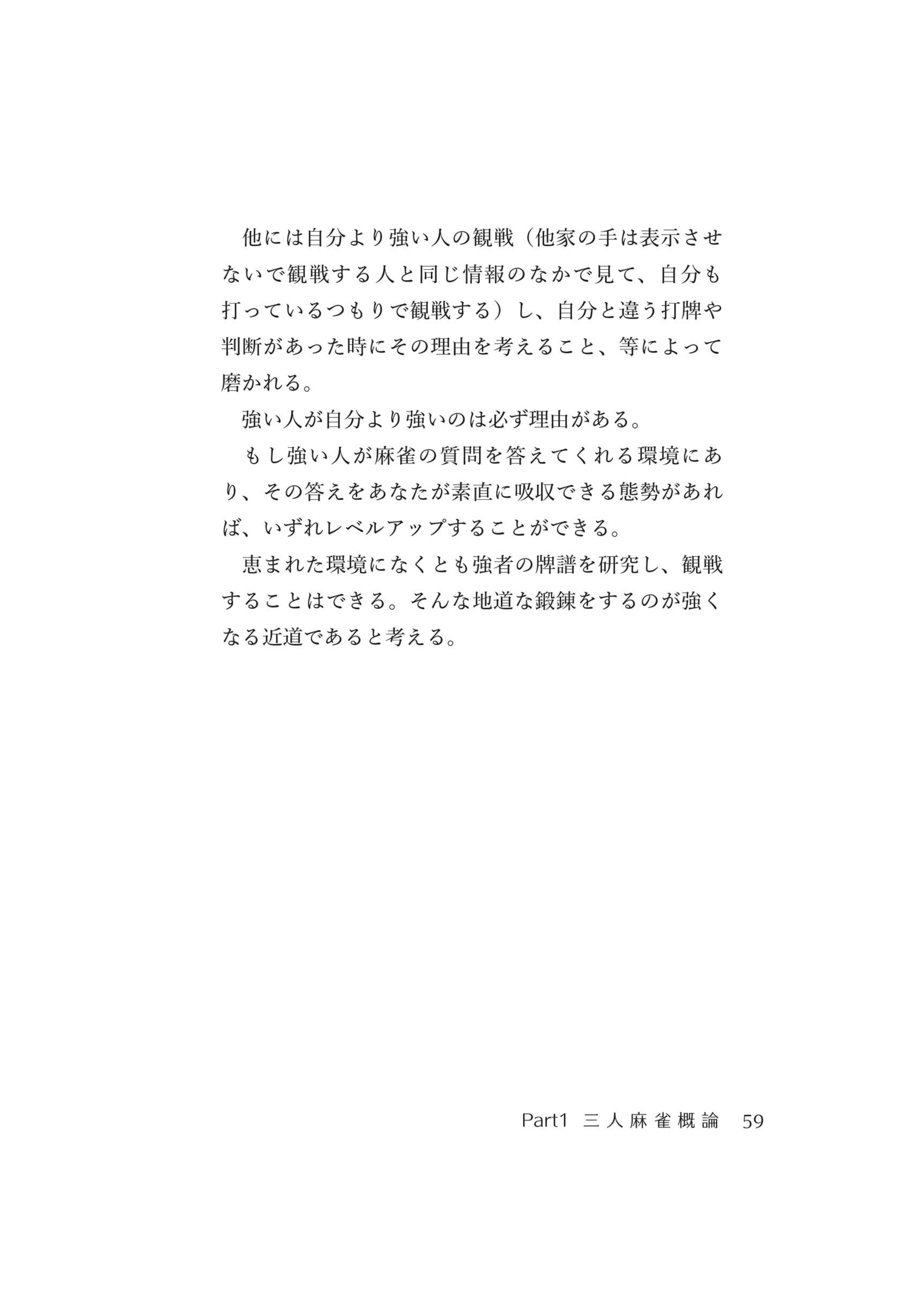 他には自分より強い人の観戦（他家の手は表示させないで観戦する人と同じ情報のなかで見て、自分も打っているつもりで観戦する）し、自分と違う打牌や判断があった時にその理由を考えること、等によって磨かれる。

強い人が自分より強いのは必ず理由がある。

もし強い人が麻雀の質問を答えてくれる環境にあり、その答えをあなたが素直に吸収できる態勢があれば、いずれレベルアップすることができる。

恵まれた環境になくとも強者の牌譜を研究し、観戦することはできる。そんな地道な鍛錬をするのが強くなる近道であると考える。

Part1 三人麻雀概論 59